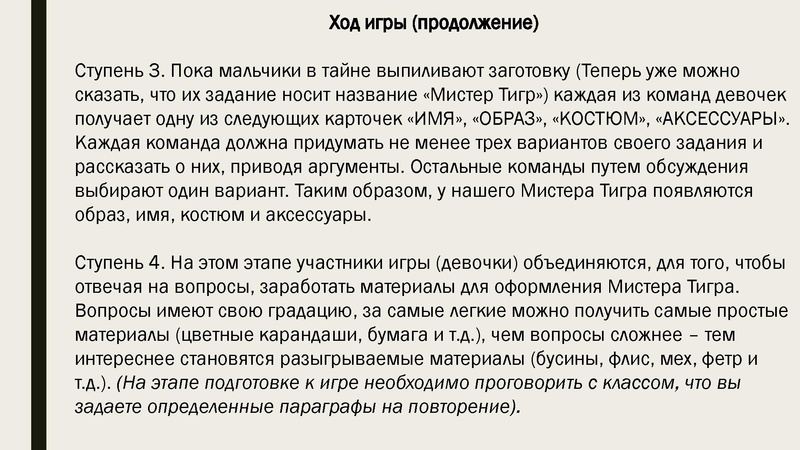 Ход игры (продолжение)

Ступень 3. Пока мальчики в тайне выпиливают заготовку (Теперь уже можно сказать, что их задание носит название «Мистер Тигр») каждая из команд девочек получает одну из следующих карточек «ИМЯ», «ОБРАЗ», «КОСТЮМ», «АКСЕССУАРЫ». Каждая команда должна придумать не менее трех вариантов своего задания и рассказать о них, приводя аргументы. Остальные команды путем обсуждения выбирают один вариант. Таким образом, у нашего Мистера Тигра появляются образ, имя, костюм и аксессуары.

Ступень 4. На этом этапе участники игры (девочки) объединяются, для того, чтобы отвечая на вопросы, заработать материалы для оформления Мистера Тигра. Вопросы имеют свою градацию, за самые легкие можно получить самые простые материалы (цветные карандаши, бумага и т.д.), чем вопросы сложнее – тем интереснее становятся разыгрываемые материалы (бусины, флис, мех, фетр и т.д.). (На этапе подготовке к игре необходимо проговорить с классом, что вы задаете определенные параграфы на повторение).